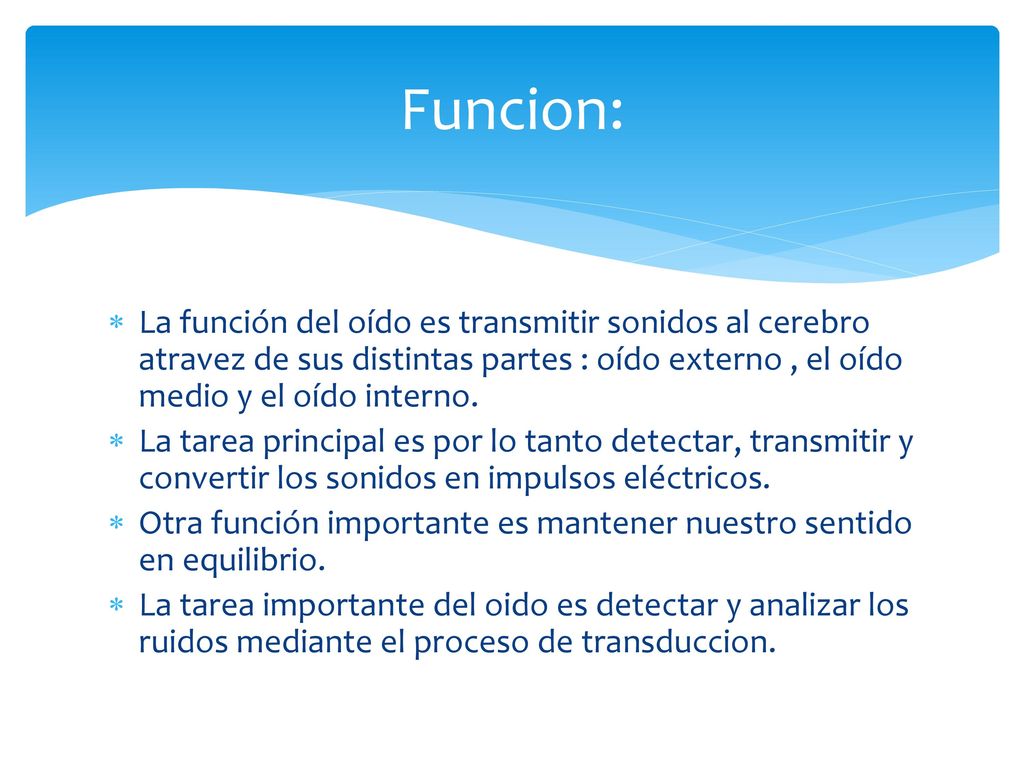 Funcion:

∗ La función del oído es transmitir sonidos al cerebro atravez de sus distintas partes : oído externo , el oído medio y el oído interno.
∗ La tarea principal es por lo tanto detectar, transmitir y convertir los sonidos en impulsos eléctricos.
∗ Otra función importante es mantener nuestro sentido en equilibrio.
∗ La tarea importante del oido es detectar y analizar los ruidos mediante el proceso de transduccion.